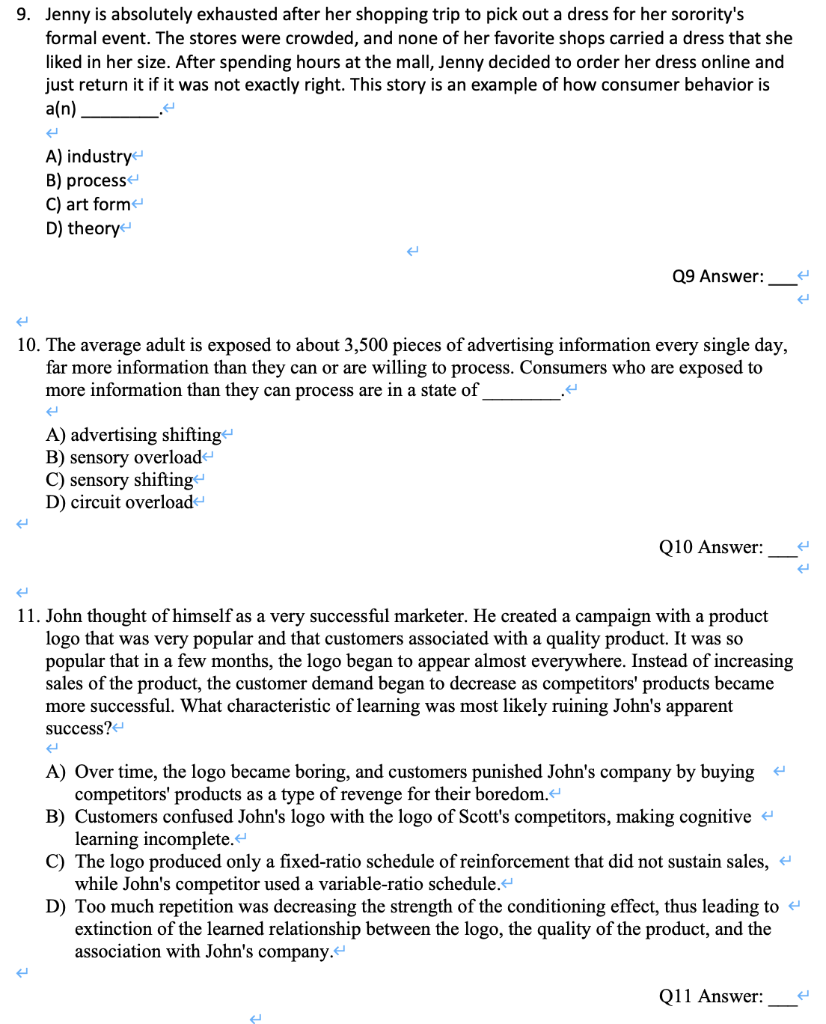 9. Jenny is absolutely exhausted after her shopping trip to pick out a dress for her sorority's formal event. The stores were crowded, and none of her favorite shops carried a dress that she liked in her size. After spending hours at the mall, Jenny decided to order her dress online and just return it if it was not exactly right. This story is an example of how consumer behavior is a(n) ________.

A) industry
B) process
C) art form
D) theory

Q9 Answer: ___

10. The average adult is exposed to about 3,500 pieces of advertising information every single day, far more information than they can or are willing to process. Consumers who are exposed to more information than they can process are in a state of ________.

A) advertising shifting
B) sensory overload
C) sensory shifting
D) circuit overload

Q10 Answer: ___

11. John thought of himself as a very successful marketer. He created a campaign with a product logo that was very popular and that customers associated with a quality product. It was so popular that in a few months, the logo began to appear almost everywhere. Instead of increasing sales of the product, the customer demand began to decrease as competitors' products became more successful. What characteristic of learning was most likely ruining John's apparent success?

A) Over time, the logo became boring, and customers punished John's company by buying competitors' products as a type of revenge for their boredom.
B) Customers confused John's logo with the logo of Scott's competitors, making cognitive learning incomplete.
C) The logo produced only a fixed-ratio schedule of reinforcement that did not sustain sales, while John's competitor used a variable-ratio schedule.
D) Too much repetition was decreasing the strength of the conditioning effect, thus leading to extinction of the learned relationship between the logo, the quality of the product, and the association with John's company.

Q11 Answer: ___